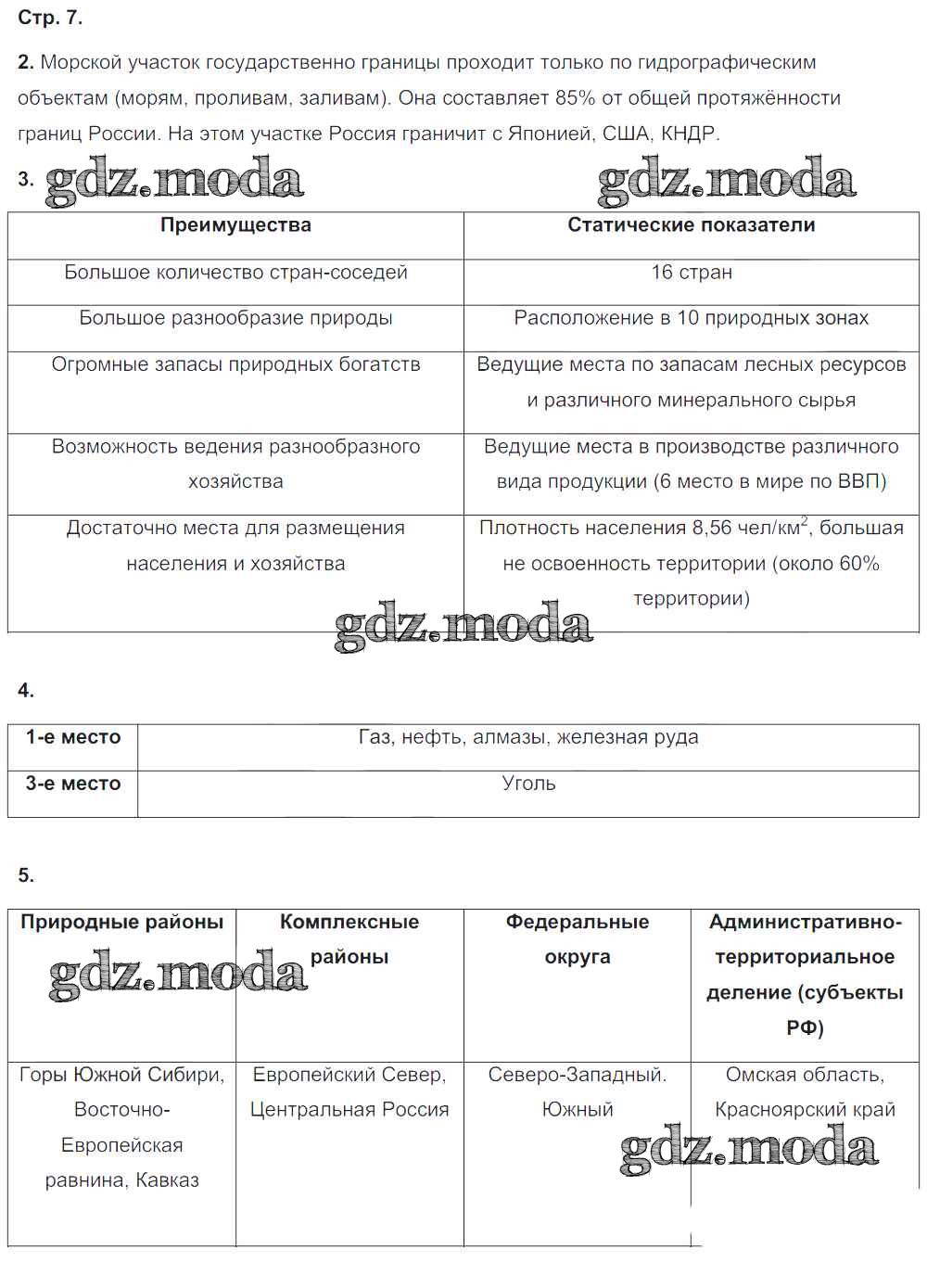 Стр. 7.

2. Морской участок государственно границы проходит только по гидрографическим объектам (морям, проливам, заливам). Она составляет 85% от общей протяжённости границ России. На этом участке Россия граничит с Японией, США, КНДР.

3. gdz.moda gdz.moda

| Преимущества | Статические показатели |
|---|---|
| Большое количество стран-соседей | 16 стран |
| Большое разнообразие природы | Расположение в 10 природных зонах |
| Огромные запасы природных богатств | Ведущие места по запасам лесных ресурсов и различного минерального сырья |
| Возможность ведения разнообразного хозяйства | Ведущие места в производстве различного вида продукции (6 место в мире по ВВП) |
| Достаточно места для размещения населения и хозяйства | Плотность населения 8,56 чел/км$^2$, большая не освоенность территории (около 60% территории) |

gdz.moda

4.

| 1-е место | Газ, нефть, алмазы, железная руда |
|---|---|
| 3-е место | Уголь |

5.

| Природные районы | Комплексные районы | Федеральные округа | Административно-территориальное деление (субъекты РФ) |
|---|---|---|---|
| Горы Южной Сибири, Восточно-Европейская равнина, Кавказ | Европейский Север, Центральная Россия | Северо-Западный. Южный | Омская область, Красноярский край |

gdz.moda gdz.moda